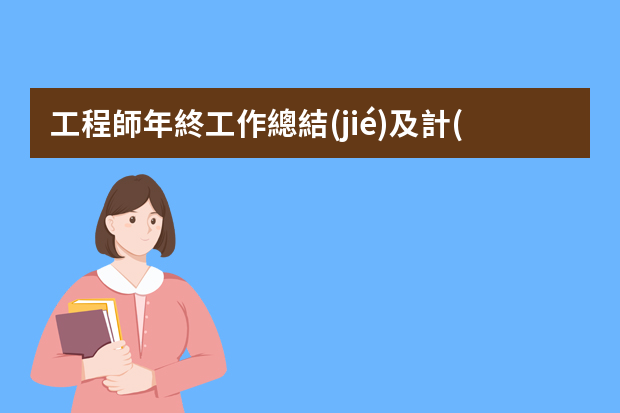 工程師年終工作總結(jié)及計(